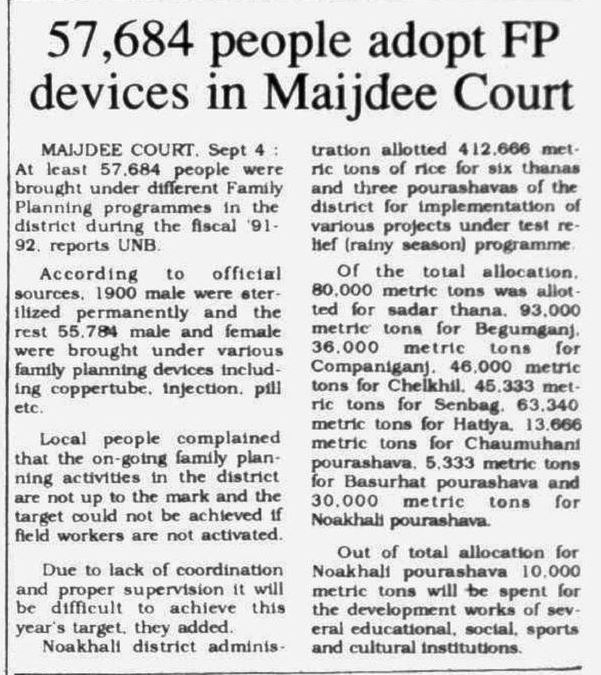 57,684 people adopt FP devices in Maijdee Court

MAIJDEE COURT, Sept 4 : At least 57,684 people were brought under different Family Planning programmes in the district during the fiscal '91-92, reports UNB.

According to official sources, 1900 male were sterilized permanently and the rest 55,784 male and female were brought under various family planning devices including coppertube, injection, pill etc.

Local people complained that the on-going family planning activities in the district are not up to the mark and the target could not be achieved if field workers are not activated.

Due to lack of coordination and proper supervision it will be difficult to achieve this year's target, they added.

Noakhali district administration allotted 412,666 metric tons of rice for six thanas and three pourashavas of the district for implementation of various projects under test relief (rainy season) programme.

Of the total allocation, 80,000 metric tons was allotted for sadar thana, 93,000 metric tons for Begumganj, 36,000 metric tons for Companiganj, 46,000 metric tons for Chelkhil, 45,333 metric tons for Senbag, 63,340 metric tons for Hatiya, 13,666 metric tons for Chaumuhani pourashava, 5,333 metric tons for Basurhat pourashava and 30,000 metric tons for Noakhali pourashava.

Out of total allocation for Noakhali pourashava 10,000 metric tons will be spent for the development works of several educational, social, sports and cultural institutions.